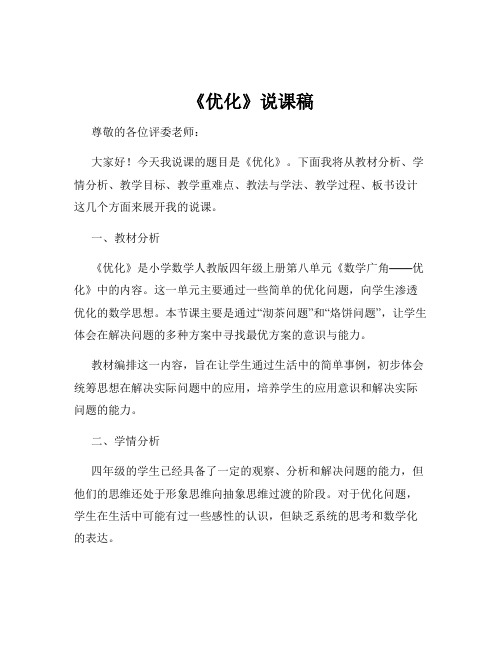 《优化》说课稿

尊敬的各位评委老师：

大家好！今天我说课的题目是《优化》。下面我将从教材分析、学情分析、教学目标、教学重难点、教法与学法、教学过程、板书设计这几个方面来展开我的说课。

一、教材分析

《优化》是小学数学人教版四年级上册第八单元《数学广角——优化》中的内容。这一单元主要通过一些简单的优化问题，向学生渗透优化的数学思想。本节课主要是通过“沏茶问题”和“烙饼问题”，让学生体会在解决问题的多种方案中寻找最优方案的意识与能力。

教材编排这一内容，旨在让学生通过生活中的简单事例，初步体会统筹思想在解决实际问题中的应用，培养学生的应用意识和解决实际问题的能力。

二、学情分析

四年级的学生已经具备了一定的观察、分析和解决问题的能力，但他们的思维还处于形象思维向抽象思维过渡的阶段。对于优化问题，学生在生活中可能有过一些感性的认识，但缺乏系统的思考和数学化的表达。